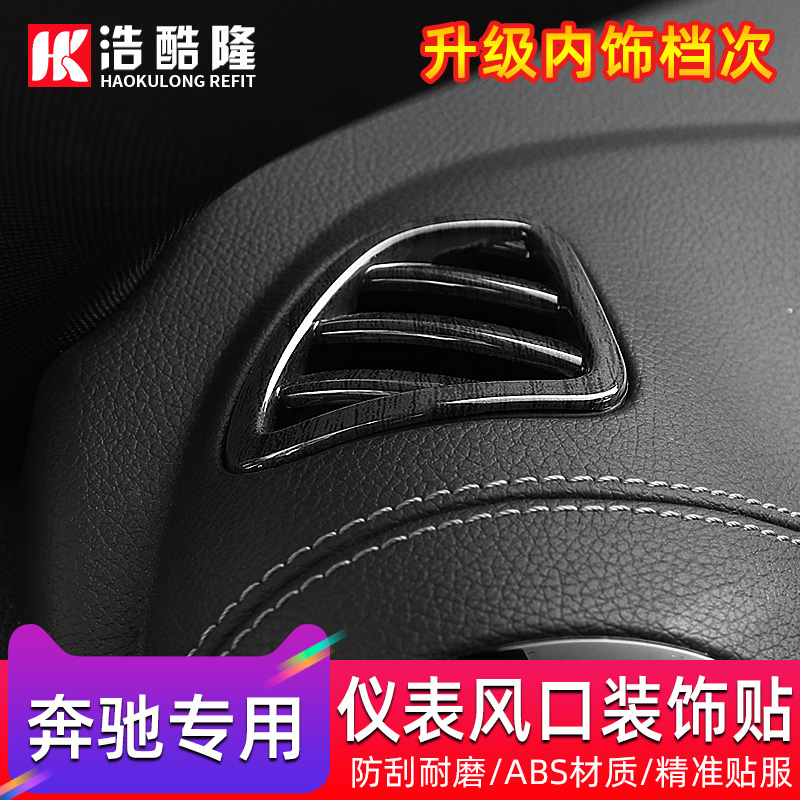 HK 浩酷隆
HAOKULONG REFIT

升级内饰档次

奔驰专用

仪表风口装饰贴

防刮耐磨/ABS材质/精准贴服